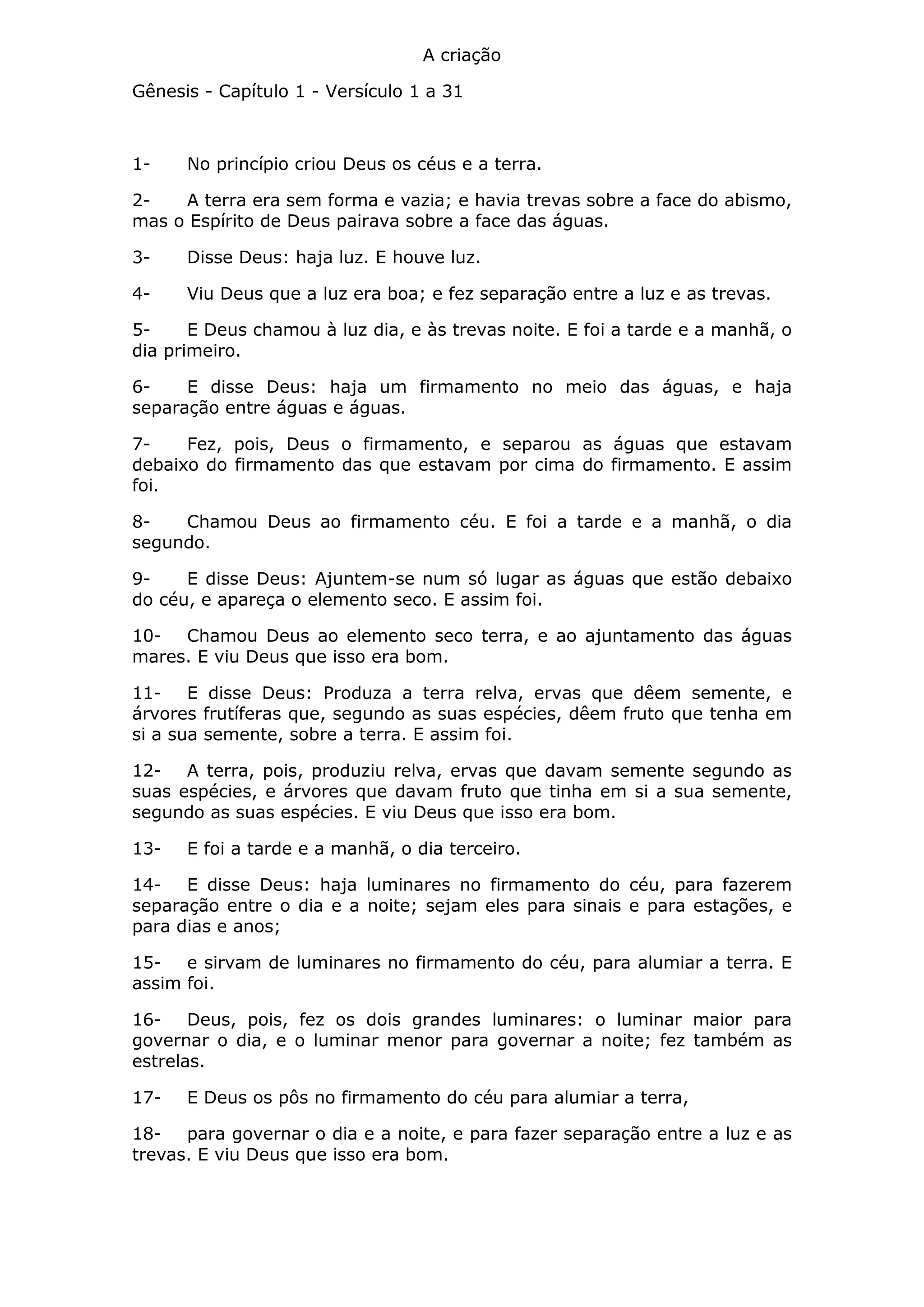 A criação

Gênesis - Capítulo 1 - Versículo 1 a 31

1- No princípio criou Deus os céus e a terra.

2- A terra era sem forma e vazia; e havia trevas sobre a face do abismo, mas o Espírito de Deus pairava sobre a face das águas.

3- Disse Deus: haja luz. E houve luz.

4- Viu Deus que a luz era boa; e fez separação entre a luz e as trevas.

5- E Deus chamou à luz dia, e às trevas noite. E foi a tarde e a manhã, o dia primeiro.

6- E disse Deus: haja um firmamento no meio das águas, e haja separação entre águas e águas.

7- Fez, pois, Deus o firmamento, e separou as águas que estavam debaixo do firmamento das que estavam por cima do firmamento. E assim foi.

8- Chamou Deus ao firmamento céu. E foi a tarde e a manhã, o dia segundo.

9- E disse Deus: Ajuntem-se num só lugar as águas que estão debaixo do céu, e apareça o elemento seco. E assim foi.

10- Chamou Deus ao elemento seco terra, e ao ajuntamento das águas mares. E viu Deus que isso era bom.

11- E disse Deus: Produza a terra relva, ervas que dêem semente, e árvores frutíferas que, segundo as suas espécies, dêem fruto que tenha em si a sua semente, sobre a terra. E assim foi.

12- A terra, pois, produziu relva, ervas que davam semente segundo as suas espécies, e árvores que davam fruto que tinha em si a sua semente, segundo as suas espécies. E viu Deus que isso era bom.

13- E foi a tarde e a manhã, o dia terceiro.

14- E disse Deus: haja luminares no firmamento do céu, para fazerem separação entre o dia e a noite; sejam eles para sinais e para estações, e para dias e anos;

15- e sirvam de luminares no firmamento do céu, para alumiar a terra. E assim foi.

16- Deus, pois, fez os dois grandes luminares: o luminar maior para governar o dia, e o luminar menor para governar a noite; fez também as estrelas.

17- E Deus os pôs no firmamento do céu para alumiar a terra,

18- para governar o dia e a noite, e para fazer separação entre a luz e as trevas. E viu Deus que isso era bom.